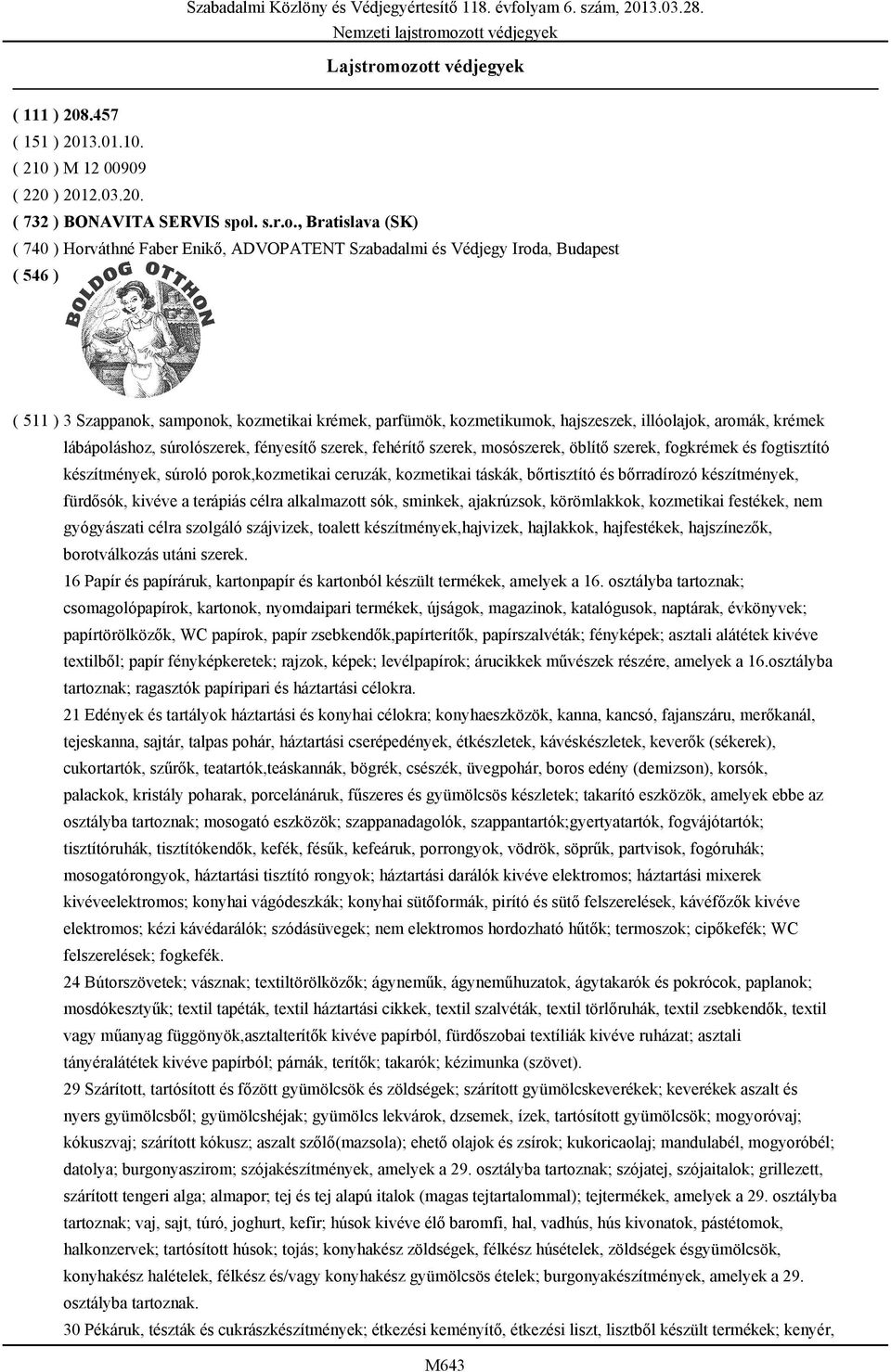 Szabadalmi Közlöny és Védjegyértesítő 118. évfolyam 6. szám, 2013.03.28.
Nemzeti lajstromozott védjegyek
Lajstromozott védjegyek

( 111 ) 208.457
( 151 ) 2013.01.10.
( 210 ) M 12 00909
( 220 ) 2012.03.20.
( 732 ) BONAVITA SERVIS spol. s.r.o., Bratislava (SK)
( 740 ) Horváthné Faber Enikő, ADVOPATENT Szabadalmi és Védjegy Iroda, Budapest
( 546 )
BOLDOG OTTHON

( 511 ) 3 Szappanok, samponok, kozmetikai krémek, parfümök, kozmetikumok, hajszeszek, illóolajok, aromák, krémek lábápoláshoz, súrolószerek, fényesítő szerek, fehérítő szerek, mosószerek, öblítő szerek, fogkrémek és fogtisztító készítmények, súroló porok,kozmetikai ceruzák, kozmetikai táskák, bőrtisztító és bőrradírozó készítmények, fürdősók, kivéve a terápiás célra alkalmazott sók, sminkek, ajakrúzsok, körömlakkok, kozmetikai festékek, nem gyógyászati célra szolgáló szájvizek, toalett készítmények,hajvizek, hajlakkok, hajfestékek, hajszínezők, borotválkozás utáni szerek.
16 Papír és papíráruk, kartonpapír és kartonból készült termékek, amelyek a 16. osztályba tartoznak; csomagolópapírok, kartonok, nyomdaipari termékek, újságok, magazinok, katalógusok, naptárak, évkönyvek; papírtörölközők, WC papírok, papír zsebkendők,papírterítők, papírszalvéták; fényképek; asztali alátétek kivéve textilből; papír fényképkeretek; rajzok, képek; levélpapírok; árucikkek művészek részére, amelyek a 16.osztályba tartoznak; ragasztók papíripari és háztartási célokra.
21 Edények és tartályok háztartási és konyhai célokra; konyhaeszközök, kanna, kancsó, fajanszáru, merőkanál, tejeskanna, sajtár, talpas pohár, háztartási cserépedények, étkészletek, kávéskészletek, keverők (sékerek), cukortartók, szűrők, teatartók,teáskannák, bögrék, csészék, üvegpohár, boros edény (demizson), korsók, palackok, kristály poharak, porcelánáruk, fűszeres és gyümölcsös készletek; takarító eszközök, amelyek ebbe az osztályba tartoznak; mosogató eszközök; szappanadagolók, szappantartók;gyertyatartók, fogvájótartók; tisztítóruhák, tisztítókendők, kefék, fésűk, kefeáruk, porrongyok, vödrök, söprűk, partvisok, fogóruhák; mosogatórongyok, háztartási tisztító rongyok; háztartási darálók kivéve elektromos; háztartási mixerek kivéveelektromos; konyhai vágódeszkák; konyhai sütőformák, pirító és sütő felszerelések, kávéfőzők kivéve elektromos; kézi kávédarálók; szódásüvegek; nem elektromos hordozható hűtők; termoszok; cipőkefék; WC felszerelések; fogkefék.
24 Bútorszövetek; vásznak; textiltörölközők; ágyneműk, ágyneműhuzatok, ágytakarók és pokrócok, paplanok; mosdókesztyűk; textil tapéták, textil háztartási cikkek, textil szalvéták, textil törlőruhák, textil zsebkendők, textil vagy műanyag függönyök,asztalterítők kivéve papírból, fürdőszobai textíliák kivéve ruházat; asztali tányéralátétek kivéve papírból; párnák, terítők; takarók; kézimunka (szövet).
29 Szárított, tartósított és főzött gyümölcsök és zöldségek; szárított gyümölcskeverékek; keverékek aszalt és nyers gyümölcsből; gyümölcshéjak; gyümölcs lekvárok, dzsemek, ízek, tartósított gyümölcsök; mogyoróvaj; kókuszvaj; szárított kókusz; aszalt szőlő(mazsola); ehető olajok és zsírok; kukoricaolaj; mandulabél, mogyoróbél; datolya; burgonyaszirom; szójakészítmények, amelyek a 29. osztályba tartoznak; szójatej, szójaitalok; grillezett, szárított tengeri alga; almapor; tej és tej alapú italok (magas tejtartalommal); tejtermékek, amelyek a 29. osztályba tartoznak; vaj, sajt, túró, joghurt, kefir; húsok kivéve élő baromfi, hal, vadhús, hús kivonatok, pástétomok, halkonzervek; tartósított húsok; tojás; konyhakész zöldségek, félkész húsételek, zöldségek ésgyümölcsök, konyhakész halételek, félkész és/vagy konyhakész gyümölcsös ételek; burgonyakészítmények, amelyek a 29. osztályba tartoznak.
30 Pékáruk, tészták és cukrászkészítmények; étkezési keményítő, étkezési liszt, lisztből készült termékek; kenyér,

M643